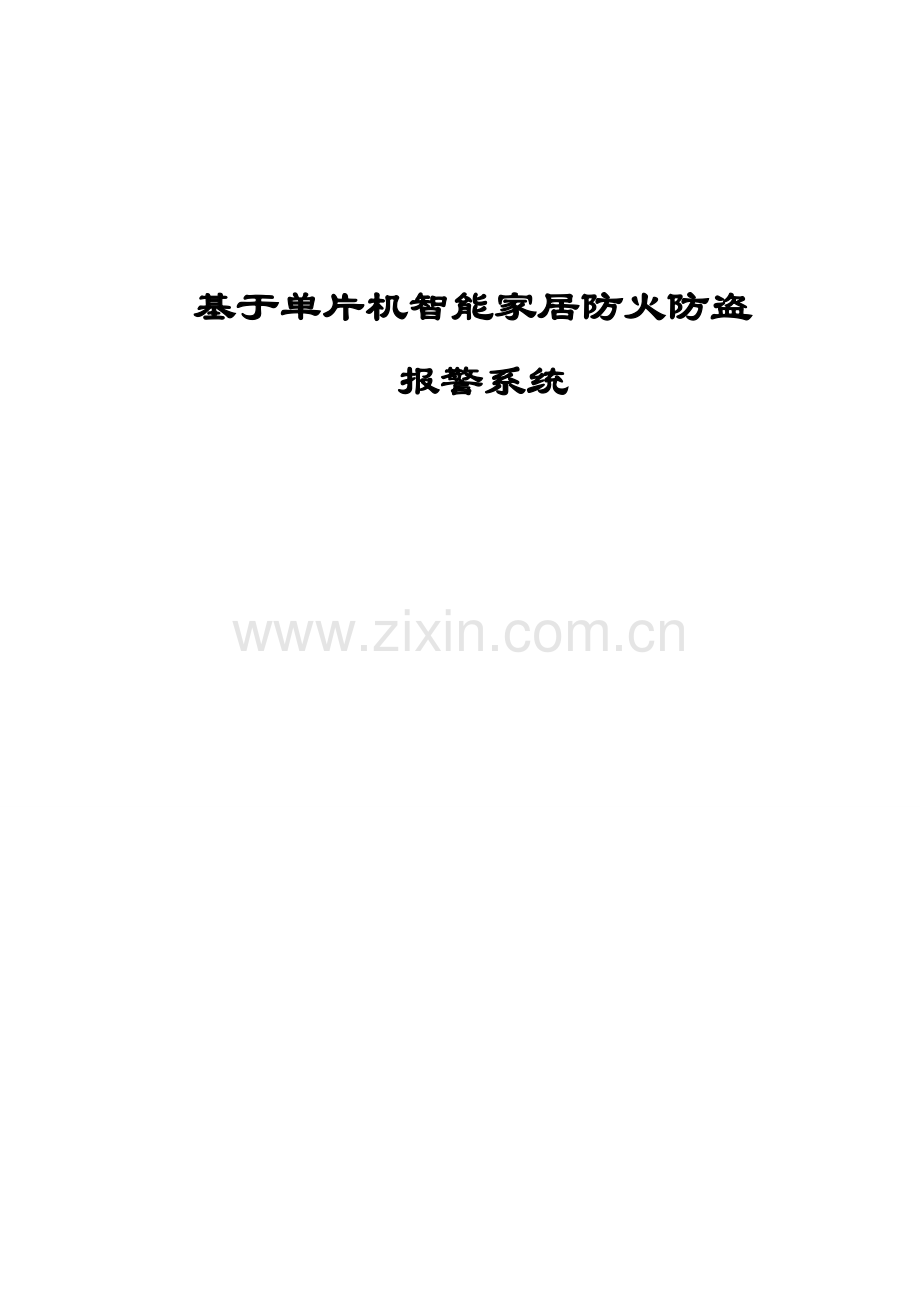 基于单片机智能家居防火防盗

报警系统

www.zixin.com.cn